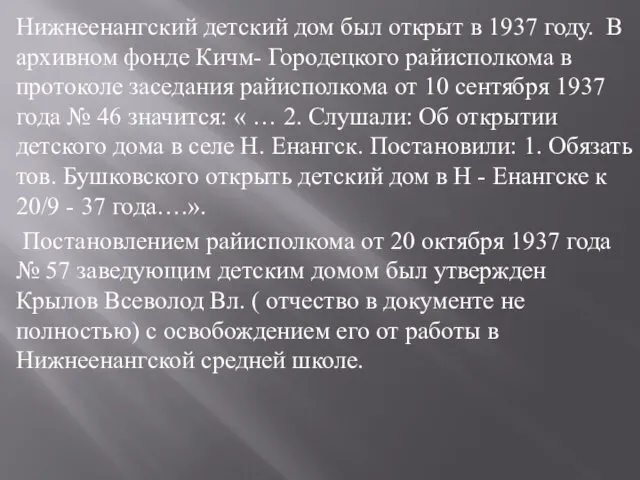 Нижнеенангский детский дом был открыт в 1937 году. В архивном фонде Кичм- Городецкого райисполкома в протоколе заседания райисполкома от 10 сентября 1937 года № 46 значится: « … 2. Слушали: Об открытии детского дома в селе Н. Енангск. Постановили: 1. Обязать тов. Бушковского открыть детский дом в Н - Енангске к 20/9 - 37 года….».

Постановлением райисполкома от 20 октября 1937 года № 57 заведующим детским домом был утвержден Крылов Всеволод Вл. ( отчество в документе не полностью) с освобождением его от работы в Нижнеенангской средней школе.